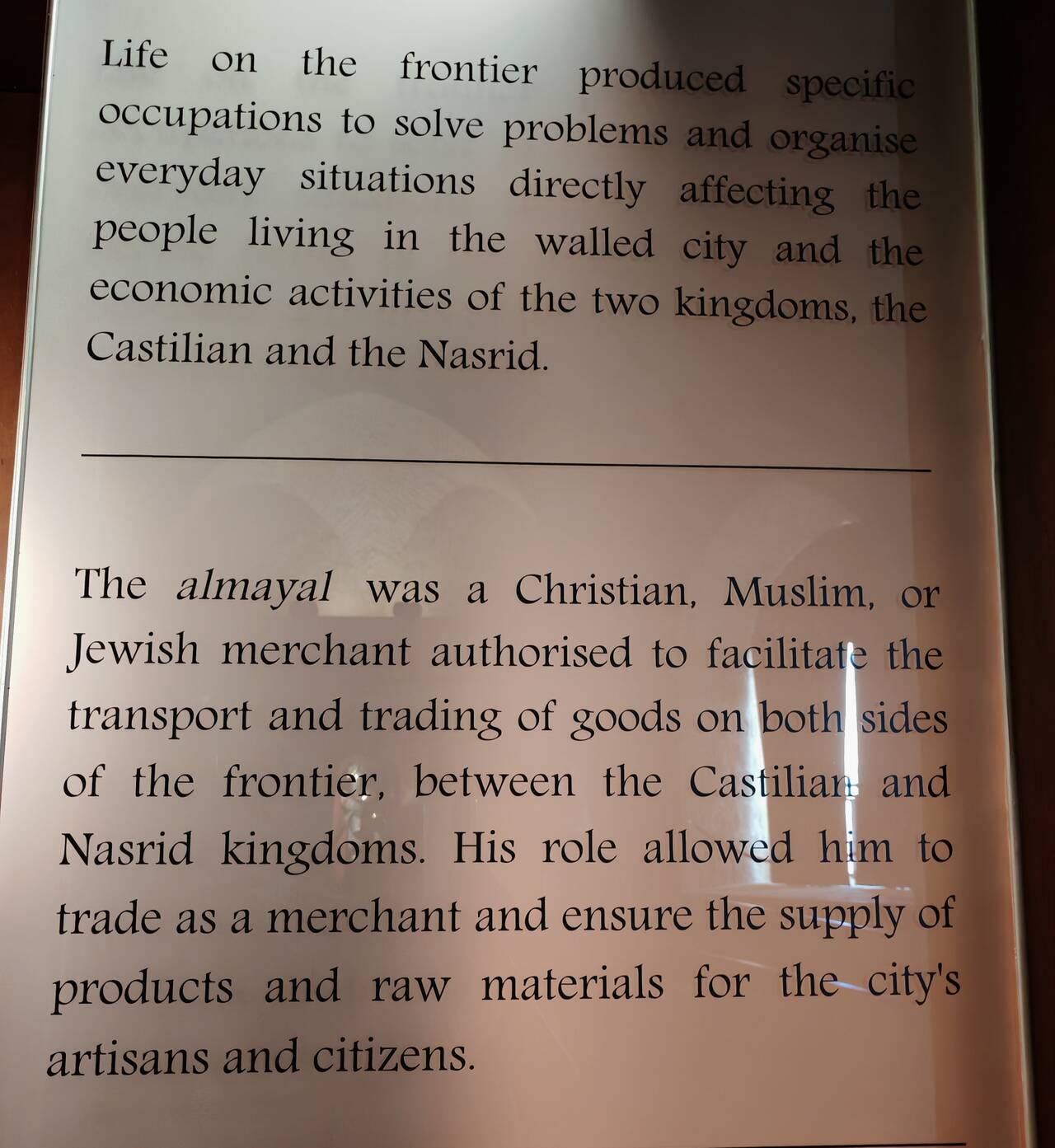 Life on the frontier produced specific occupations to solve problems and organise everyday situations directly affecting the people living in the walled city and the economic activities of the two kingdoms, the Castilian and the Nasrid.

The almayal was a Christian, Muslim, or Jewish merchant authorised to facilitate the transport and trading of goods on both sides of the frontier, between the Castilian and Nasrid kingdoms. His role allowed him to trade as a merchant and ensure the supply of products and raw materials for the city's artisans and citizens.